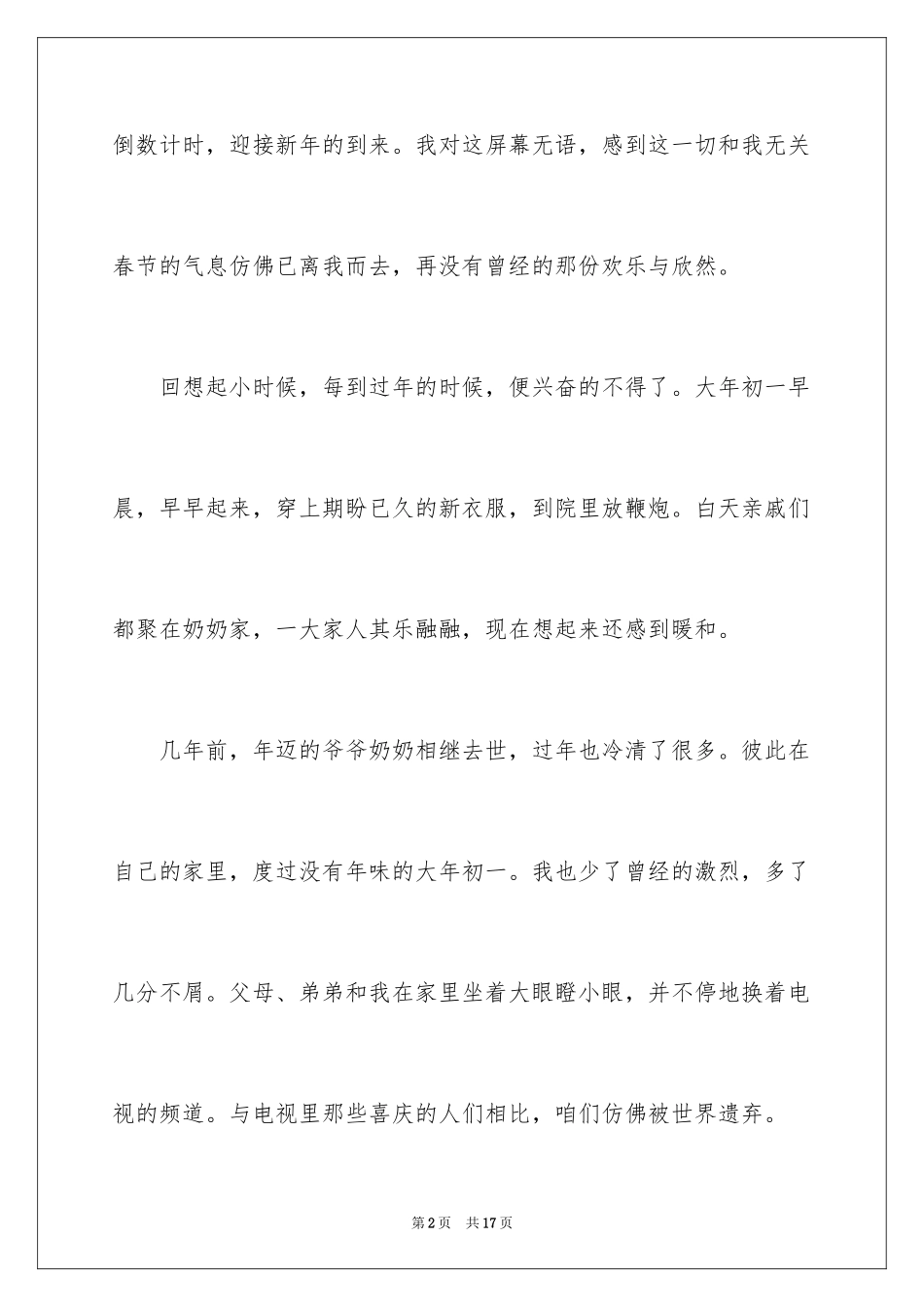 倒数计时，迎接新年的到来。我对这屏幕无语，感到这一切和我无关春节的气息仿佛已离我而去，再没有曾经的那份欢乐与欣然。

回想起小时候，每到过年的时候，便兴奋的不得了。大年初一早晨，早早起来，穿上期盼已久的新衣服，到院里放鞭炮。白天亲戚们都聚在奶奶家，一大家人其乐融融，现在想起来还感到暖和。

几年前，年迈的爷爷奶奶相继去世，过年也冷清了很多。彼此在自己的家里，度过没有年味的大年初一。我也少了曾经的激烈，多了几分不屑。父母、弟弟和我在家里坐着大眼瞪小眼，并不停地换着电视的频道。与电视里那些喜庆的人们相比，咱们仿佛被世界遗弃。

第2页　共17页